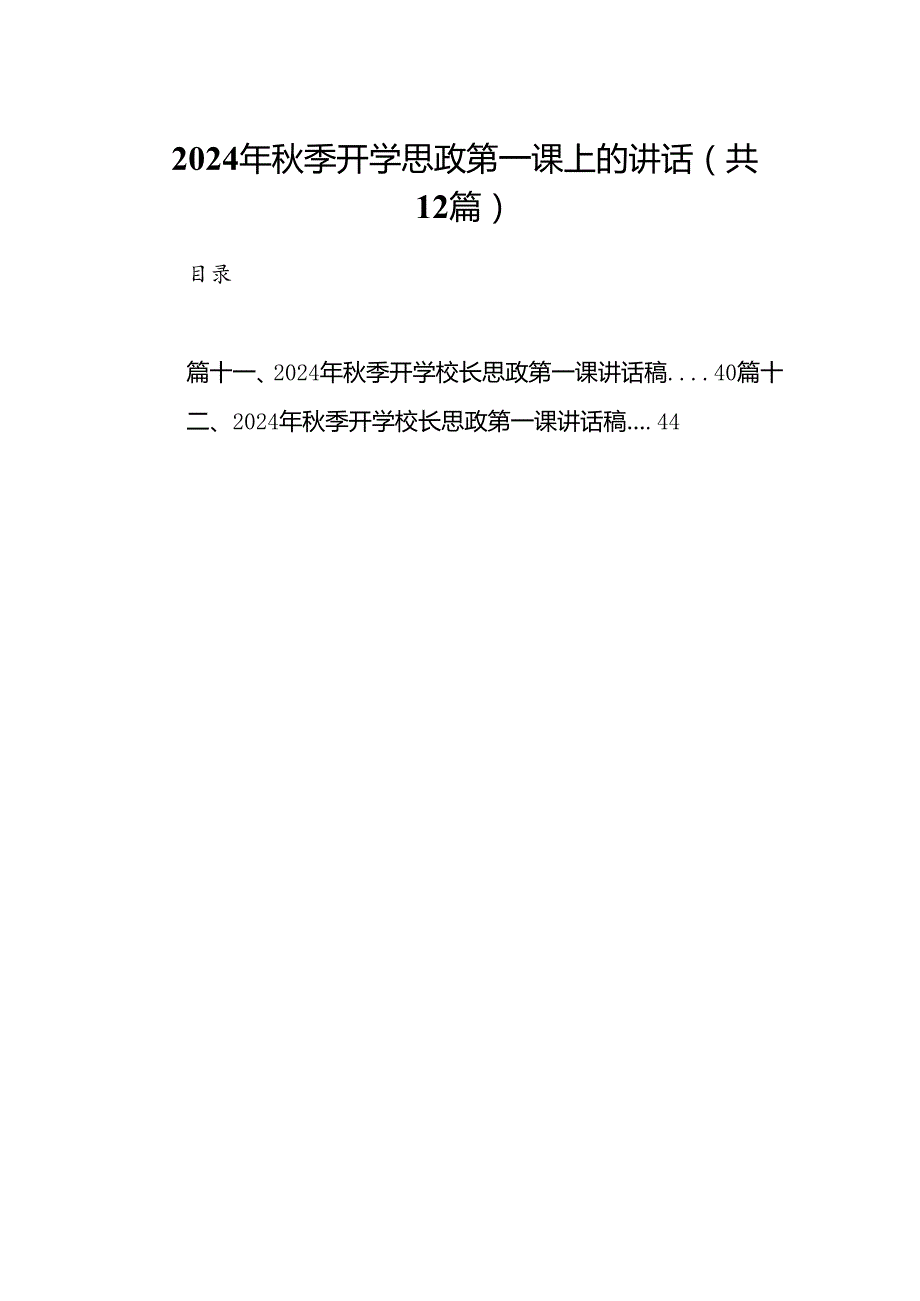 2024年秋季开学思政第一课上的讲话（共12篇）

目录

篇十一、2024年秋季开学校长思政第一课讲话稿....40篇十二、2024年秋季开学校长思政第一课讲话稿....44